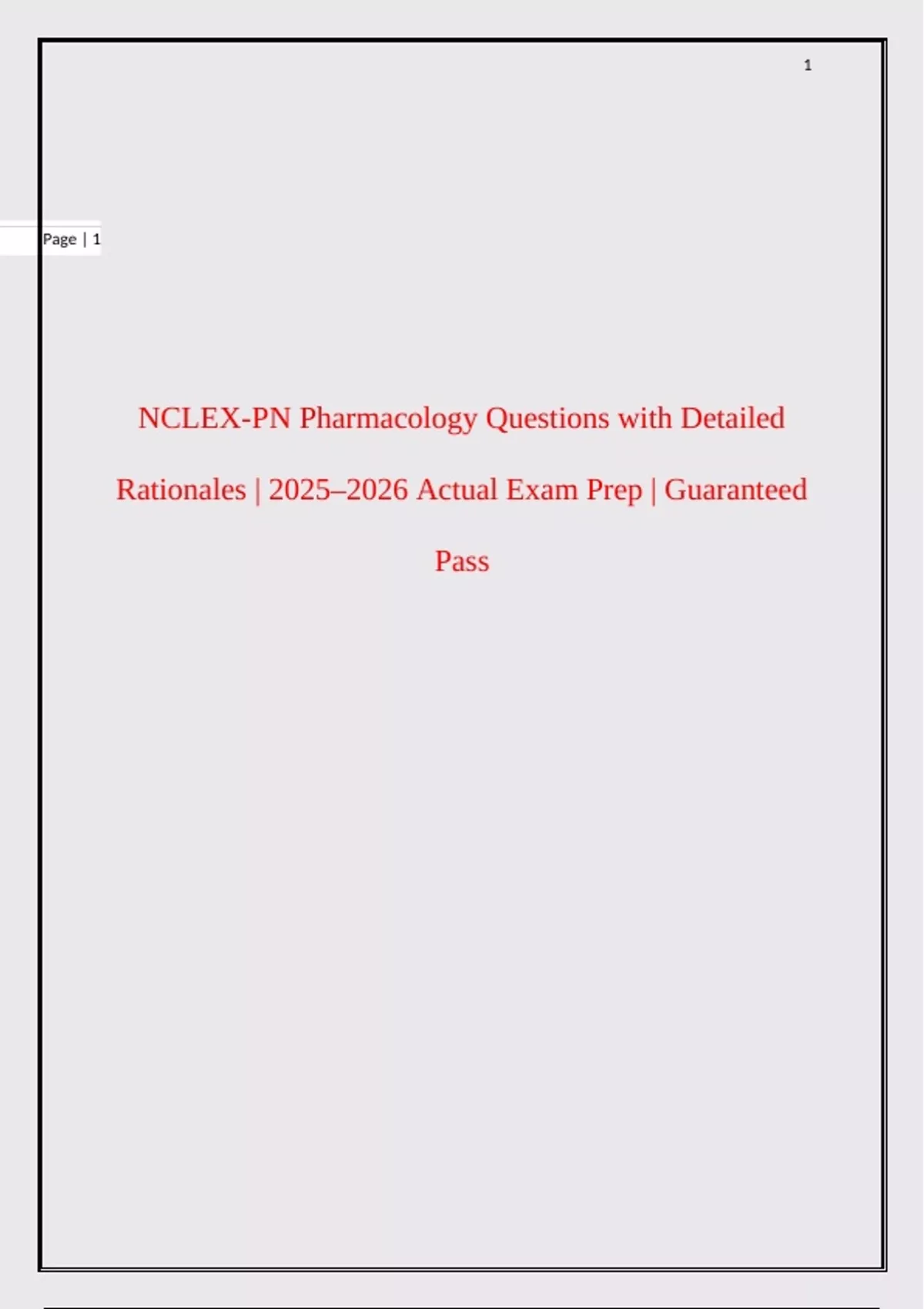 1

Page | 1

NCLEX-PN Pharmacology Questions with Detailed Rationales | 2025–2026 Actual Exam Prep | Guaranteed Pass